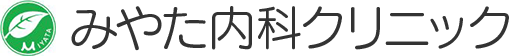 MIYATA

みやた内科クリニック